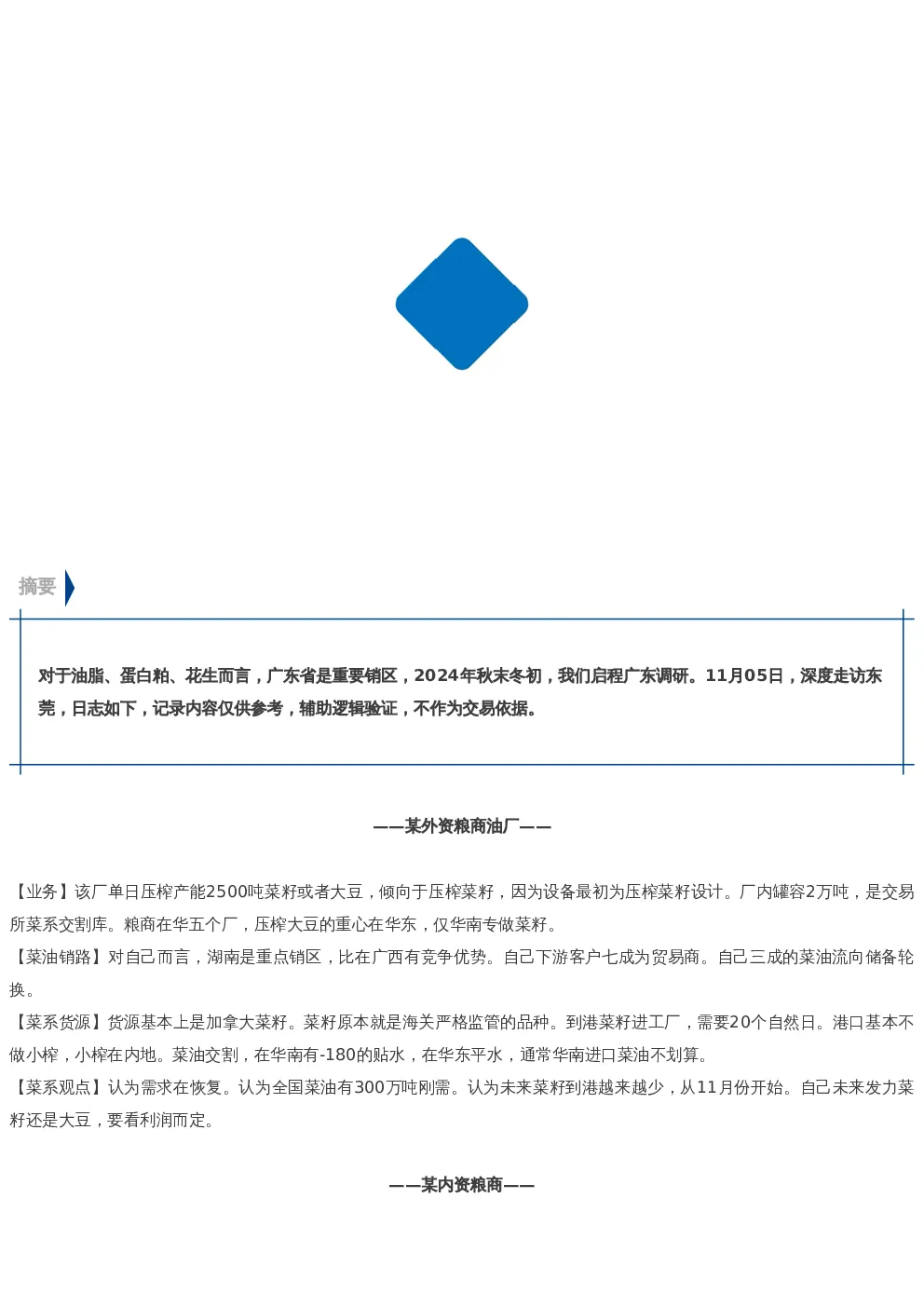 摘要

对于油脂、蛋白粕、花生而言，广东省是重要销区，2024年秋末冬初，我们启程广东调研。11月05日，深度走访东莞，日志如下，记录内容仅供参考，辅助逻辑验证，不作为交易依据。

——某外资粮商油厂——

【业务】该厂单日压榨产能2500吨菜籽或者大豆，倾向于压榨菜籽，因为设备最初为压榨菜籽设计。厂内罐容2万吨，是交易所菜系交割库。粮商在华五个厂，压榨大豆的重心在华东，仅华南专做菜籽。
【菜油销路】对自己而言，湖南是重点销区，比在广西有竞争优势。自己下游客户七成为贸易商。自己三成的菜油流向储备轮换。
【菜系货源】货源基本上是加拿大菜籽。菜籽原本就是海关严格监管的品种。到港菜籽进工厂，需要20个自然日。港口基本不做小榨，小榨在内地。菜油交割，在华南有-180的贴水，在华东平水，通常华南进口菜油不划算。
【菜系观点】认为需求在恢复。认为全国菜油有300万吨刚需。认为未来菜籽到港越来越少，从11月份开始。自己未来发力菜籽还是大豆，要看利润而定。

——某内资粮商——